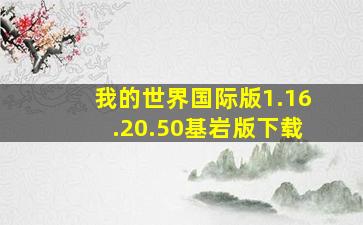 我的世界国际版1.16.20.50基岩版下载